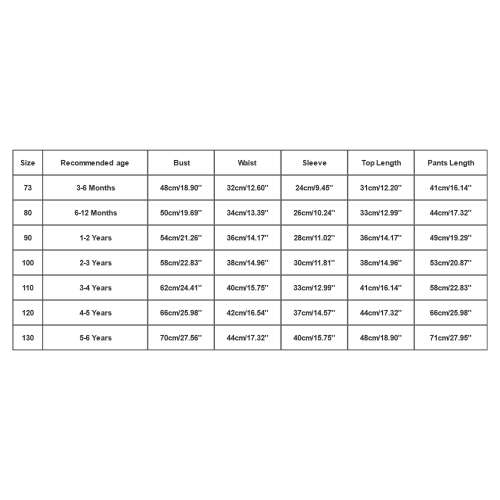 | Size | Recommended age | Bust | Waist | Sleeve | Top Length | Pants Length |
|---|---|---|---|---|---|---|
| 73 | 3-6 Months | 48cm/18.90'' | 32cm/12.60'' | 24cm/9.45'' | 31cm/12.20'' | 41cm/16.14'' |
| 80 | 6-12 Months | 50cm/19.69'' | 34cm/13.39'' | 26cm/10.24'' | 33cm/12.99'' | 44cm/17.32'' |
| 90 | 1-2 Years | 54cm/21.26'' | 36cm/14.17'' | 28cm/11.02'' | 36cm/14.17'' | 49cm/19.29'' |
| 100 | 2-3 Years | 58cm/22.83'' | 38cm/14.96'' | 30cm/11.81'' | 38cm/14.96'' | 53cm/20.87'' |
| 110 | 3-4 Years | 62cm/24.41'' | 40cm/15.75'' | 33cm/12.99'' | 41cm/16.14'' | 58cm/22.83'' |
| 120 | 4-5 Years | 66cm/25.98'' | 42cm/16.54'' | 37cm/14.57'' | 44cm/17.32'' | 66cm/25.98'' |
| 130 | 5-6 Years | 70cm/27.56'' | 44cm/17.32'' | 40cm/15.75'' | 48cm/18.90'' | 71cm/27.95'' |